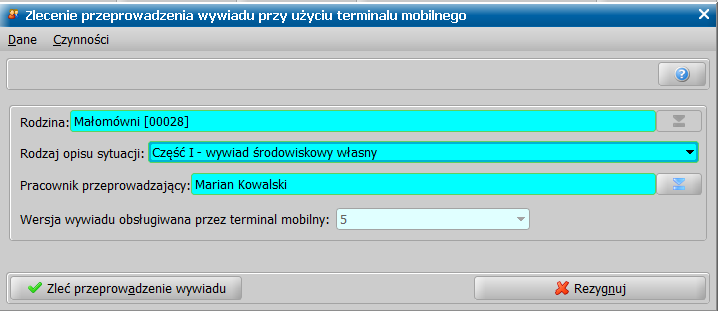 Zlecenie przeprowadzenia wywiadu przy użyciu terminalu mobilnego

Dane Czynności

Rodzina: Małomówni [00028]

Rodzaj opisu sytuacji: Część I - wywiad środowiskowy własny

Pracownik przeprowadzający: Marian Kowalski

Wersja wywiadu obsługiwana przez terminal mobilny: 5

Zleć przeprowadzenie wywiadu

Rezygnuj